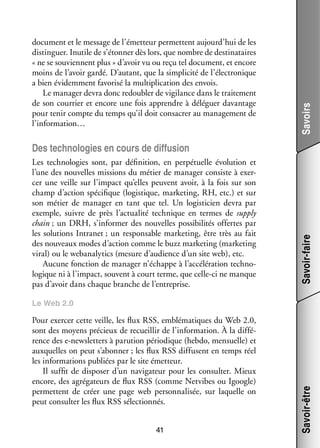 document et le message de l'émetteur permettent aujourd'hui de les distinguer. Inutile de s'étonner dès lors, que nombre de destinataires « ne se souviennent plus » d'avoir vu ou reçu tel document, et encore moins de l'avoir gardé. D'autant, que la simplicité de l'électronique a bien évidemment favorisé la multiplication des envois.

Le manager devra donc redoubler de vigilance dans le traitement de son courrier et encore une fois apprendre à déléguer davantage pour tenir compte du temps qu'il doit consacrer au management de l'information…

Des technologies en cours de diffusion

Les technologies sont, par définition, en perpétuelle évolution et l'une des nouvelles missions du métier de manager consiste à exercer une veille sur l'impact qu'elles peuvent avoir, à la fois sur son champ d'action spécifique (logistique, marketing, RH, etc.) et sur son métier de manager en tant que tel. Un logisticien devra par exemple, suivre de près l'actualité technique en termes de supply chain ; un DRH, s'informer des nouvelles possibilités offertes par les solutions Intranet ; un responsable marketing, être très au fait des nouveaux modes d'action comme le buzz marketing (marketing viral) ou le webanalytics (mesure d'audience d'un site web), etc.

Aucune fonction de manager n'échappe à l'accélération technologique ni à l'impact, souvent à court terme, que celle-ci ne manque pas d'avoir dans chaque branche de l'entreprise.

Le Web 2.0

Pour exercer cette veille, les flux RSS, emblématiques du Web 2.0, sont des moyens précieux de recueillir de l'information. À la différence des e-newsletters à parution périodique (hebdo, mensuelle) et auxquelles on peut s'abonner ; les flux RSS diffusent en temps réel les informations publiées par le site émetteur.

Il suffit de disposer d'un navigateur pour les consulter. Mieux encore, des agrégateurs de flux RSS (comme Netvibes ou Igoogle) permettent de créer une page web personnalisée, sur laquelle on peut consulter les flux RSS sélectionnés.

41

Savoirs

Savoir-faire

Savoir-être